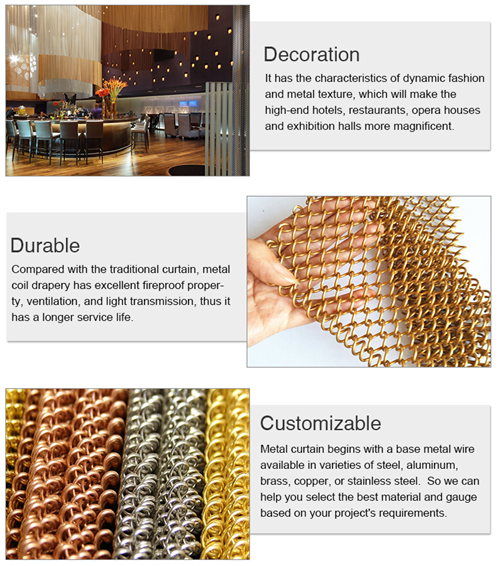 Decoration
It has the characteristics of dynamic fashion and metal texture, which will make the high-end hotels, restaurants, opera houses and exhibition halls more magnificent.

Durable
Compared with the traditional curtain, metal coil drapery has excellent fireproof property, ventilation, and light transmission, thus it has a longer service life.

Customizable
Metal curtain begins with a base metal wire available in varieties of steel, aluminum, brass, copper, or stainless steel. So we can help you select the best material and gauge based on your project's requirements.